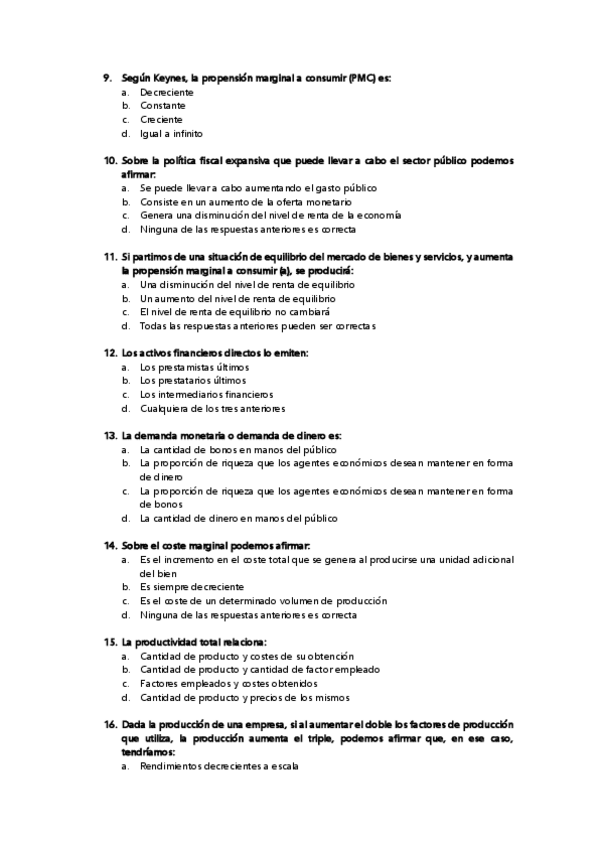 9. Según Keynes, la propensión marginal a consumir (PMC) es:
a. Decreciente
b. Constante
c. Creciente
d. Igual a infinito

10. Sobre la política fiscal expansiva que puede llevar a cabo el sector público podemos afirmar:
a. Se puede llevar a cabo aumentando el gasto público
b. Consiste en un aumento de la oferta monetario
c. Genera una disminución del nivel de renta de la economía
d. Ninguna de las respuestas anteriores es correcta

11. Si partimos de una situación de equilibrio del mercado de bienes y servicios, y aumenta la propensión marginal a consumir (a), se producirá:
a. Una disminución del nivel de renta de equilibrio
b. Un aumento del nivel de renta de equilibrio
c. El nivel de renta de equilibrio no cambiará
d. Todas las respuestas anteriores pueden ser correctas

12. Los activos financieros directos lo emiten:
a. Los prestamistas últimos
b. Los prestatarios últimos
c. Los intermediarios financieros
d. Cualquiera de los tres anteriores

13. La demanda monetaria o demanda de dinero es:
a. La cantidad de bonos en manos del público
b. La proporción de riqueza que los agentes económicos desean mantener en forma de dinero
c. La proporción de riqueza que los agentes económicos desean mantener en forma de bonos
d. La cantidad de dinero en manos del público

14. Sobre el coste marginal podemos afirmar:
a. Es el incremento en el coste total que se genera al producirse una unidad adicional del bien
b. Es siempre decreciente
c. Es el coste de un determinado volumen de producción
d. Ninguna de las respuestas anteriores es correcta

15. La productividad total relaciona:
a. Cantidad de producto y costes de su obtención
b. Cantidad de producto y cantidad de factor empleado
c. Factores empleados y costes obtenidos
d. Cantidad de producto y precios de los mismos

16. Dada la producción de una empresa, si al aumentar el doble los factores de producción que utiliza, la producción aumenta el triple, podemos afirmar que, en ese caso, tendríamos:
a. Rendimientos decrecientes a escala